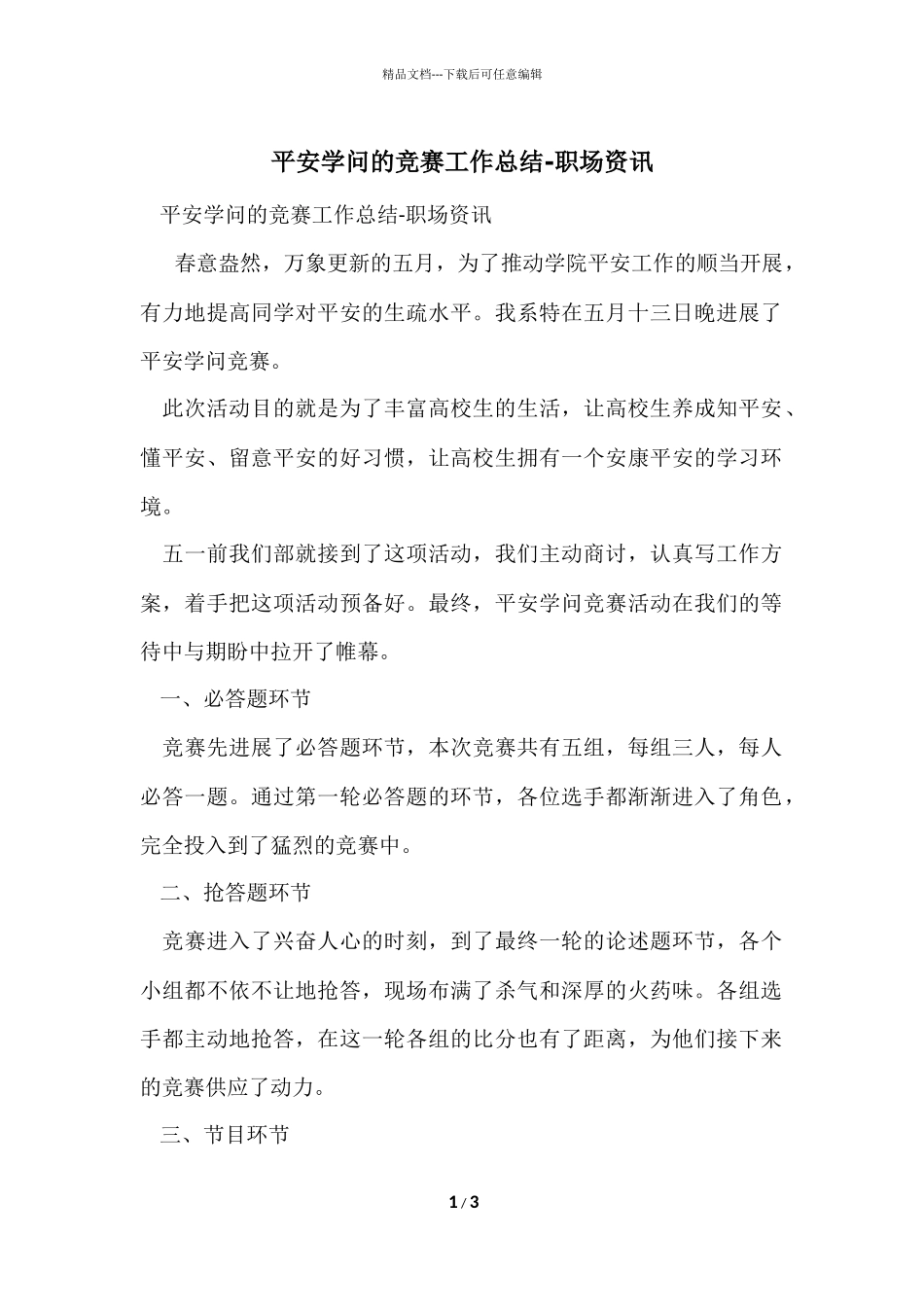 精品文档---下载后可任意编辑

平安学问的竞赛工作总结-职场资讯

平安学问的竞赛工作总结-职场资讯

春意盎然，万象更新的五月，为了推动学院平安工作的顺当开展，有力地提高同学对平安的生疏水平。我系特在五月十三日晚进展了平安学问竞赛。

此次活动目的就是为了丰富高校生的生活，让高校生养成知平安、懂平安、留意平安的好习惯，让高校生拥有一个安康平安的学习环境。

五一前我们部就接到了这项活动，我们主动商讨，认真写工作方案，着手把这项活动预备好。最终，平安学问竞赛活动在我们的等待中与期盼中拉开了帷幕。

一、必答题环节

竞赛先进展了必答题环节，本次竞赛共有五组，每组三人，每人必答一题。通过第一轮必答题的环节，各位选手都渐渐进入了角色，完全投入到了猛烈的竞赛中。

二、抢答题环节

竞赛进入了兴奋人心的时刻，到了最终一轮的论述题环节，各个小组都不依不让地抢答，现场布满了杀气和深厚的火药味。各组选手都主动地抢答，在这一轮各组的比分也有了距离，为他们接下来的竞赛供应了动力。

三、节目环节

1 / 3